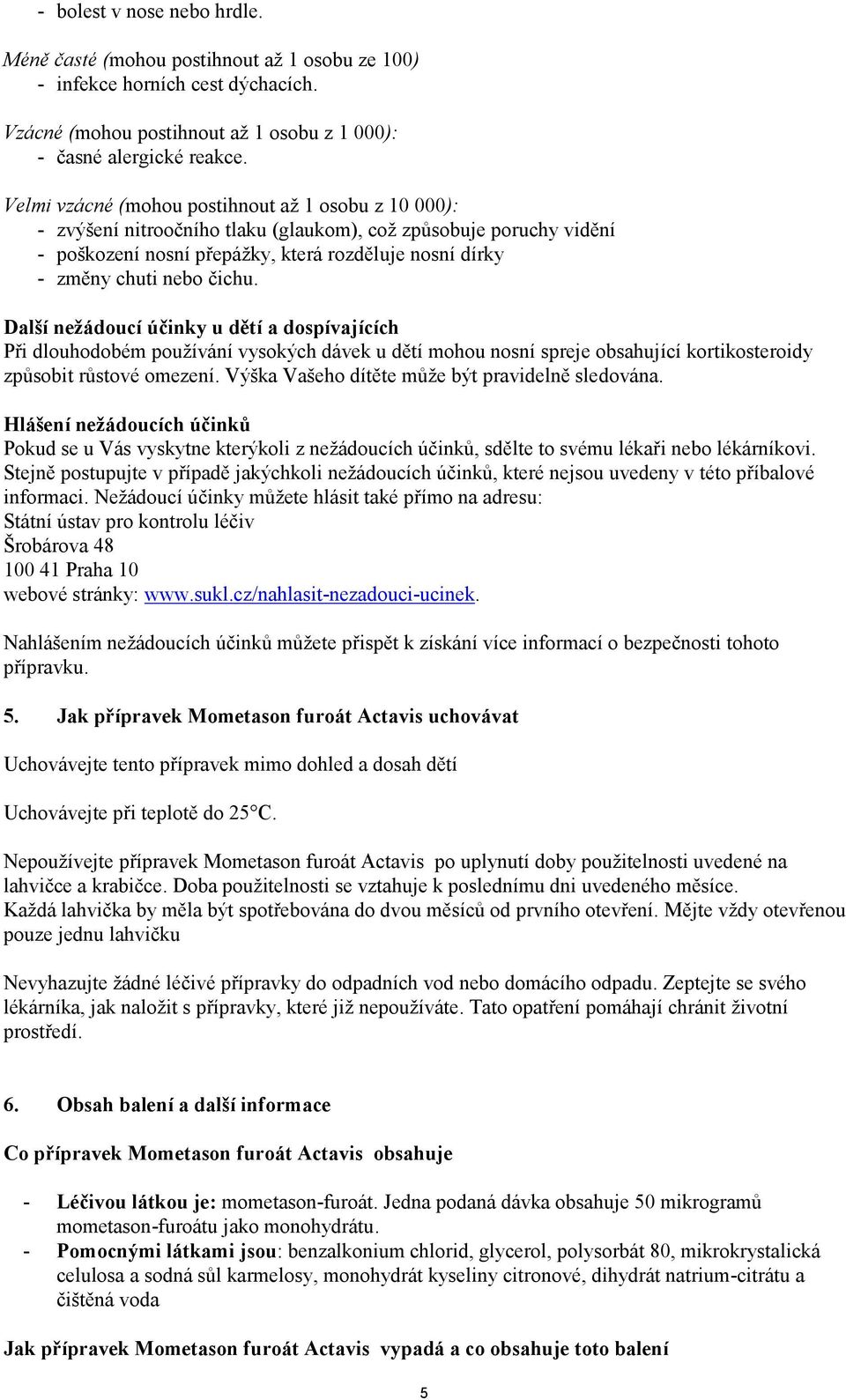 - bolest v nose nebo hrdle.

Méně časté (mohou postihnout až 1 osobu ze 100)
- infekce horních cest dýchacích.

Vzácné (mohou postihnout až 1 osobu z 1 000):
- časné alergické reakce.

Velmi vzácné (mohou postihnout až 1 osobu z 10 000):
- zvýšení nitroočního tlaku (glaukom), což způsobuje poruchy vidění
- poškození nosní přepážky, která rozděluje nosní dírky
- změny chuti nebo čichu.

Další nežádoucí účinky u dětí a dospívajících
Při dlouhodobém používání vysokých dávek u dětí mohou nosní spreje obsahující kortikosteroidy způsobit růstové omezení. Výška Vašeho dítěte může být pravidelně sledována.

Hlášení nežádoucích účinků
Pokud se u Vás vyskytne kterýkoli z nežádoucích účinků, sdělte to svému lékaři nebo lékárníkovi. Stejně postupujte v případě jakýchkoli nežádoucích účinků, které nejsou uvedeny v této příbalové informaci. Nežádoucí účinky můžete hlásit také přímo na adresu:
Státní ústav pro kontrolu léčiv
Šrobárova 48
100 41 Praha 10
webové stránky: www.sukl.cz/nahlasit-nezadouci-ucinek.

Nahlášením nežádoucích účinků můžete přispět k získání více informací o bezpečnosti tohoto přípravku.

5. Jak přípravek Mometason furoát Actavis uchovávat

Uchovávejte tento přípravek mimo dohled a dosah dětí

Uchovávejte při teplotě do 25°C.

Nepoužívejte přípravek Mometason furoát Actavis po uplynutí doby použitelnosti uvedené na lahvičce a krabičce. Doba použitelnosti se vztahuje k poslednímu dni uvedeného měsíce.
Každá lahvička by měla být spotřebována do dvou měsíců od prvního otevření. Mějte vždy otevřenou pouze jednu lahvičku

Nevyhazujte žádné léčivé přípravky do odpadních vod nebo domácího odpadu. Zeptejte se svého lékárníka, jak naložit s přípravky, které již nepoužíváte. Tato opatření pomáhají chránit životní prostředí.

6. Obsah balení a další informace

Co přípravek Mometason furoát Actavis obsahuje

- Léčivou látkou je: mometason-furoát. Jedna podaná dávka obsahuje 50 mikrogramů mometason-furoátu jako monohydrátu.
- Pomocnými látkami jsou: benzalkonium chlorid, glycerol, polysorbát 80, mikrokrystalická celulosa a sodná sůl karmelosy, monohydrát kyseliny citronové, dihydrát natrium-citrátu a čištěná voda

Jak přípravek Mometason furoát Actavis vypadá a co obsahuje toto balení

5